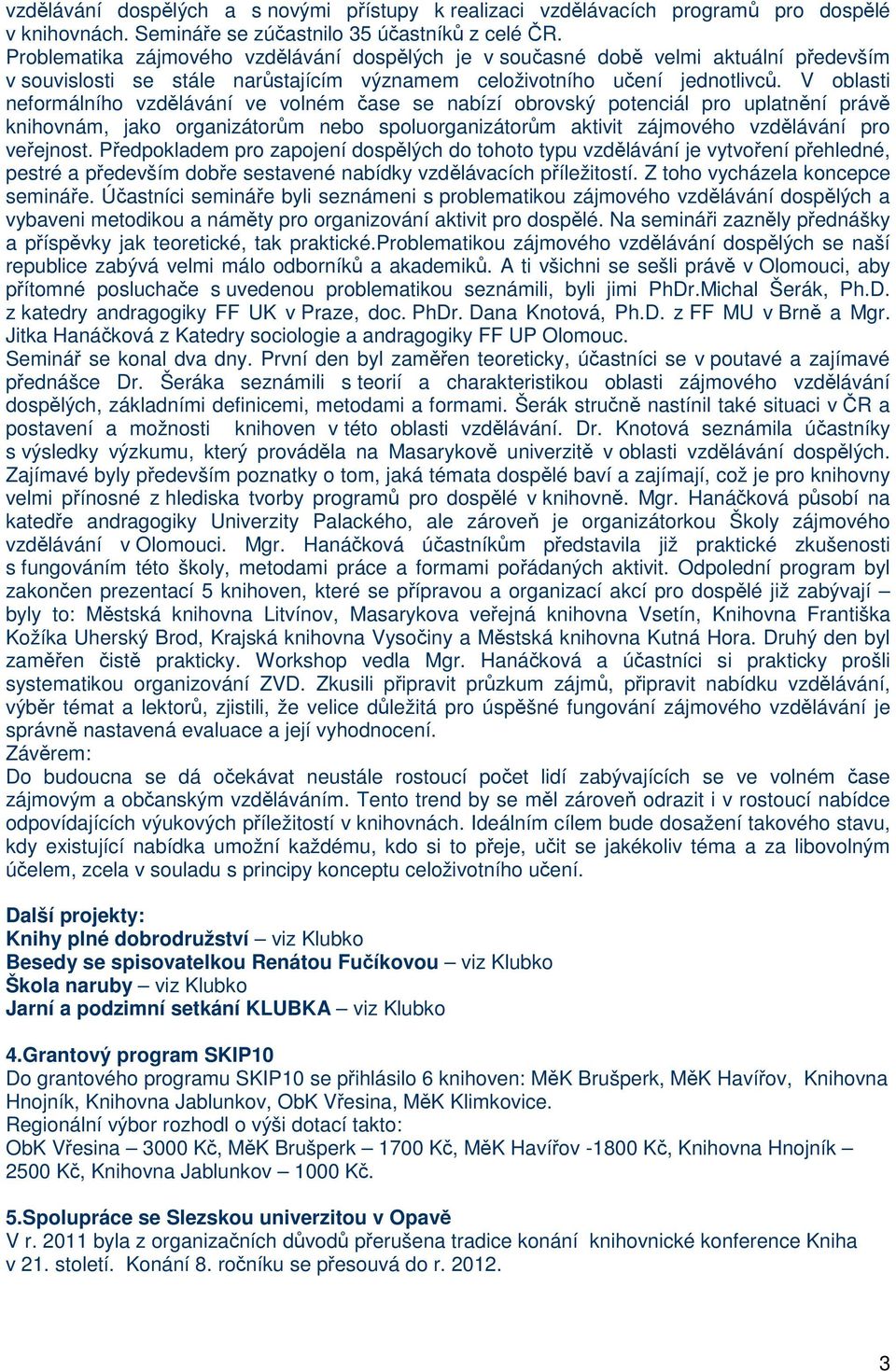 vzdělávání dospělých a s novými přístupy k realizaci vzdělávacích programů pro dospělé v knihovnách. Semináře se zúčastnilo 35 účastníků z celé ČR.
Problematika zájmového vzdělávání dospělých je v současné době velmi aktuální především v souvislosti se stále narůstajícím významem celoživotního učení jednotlivců. V oblasti neformálního vzdělávání ve volném čase se nabízí obrovský potenciál pro uplatnění právě knihovnám, jako organizátorům nebo spoluorganizátorům aktivit zájmového vzdělávání pro veřejnost. Předpokladem pro zapojení dospělých do tohoto typu vzdělávání je vytvoření přehledné, pestré a především dobře sestavené nabídky vzdělávacích příležitostí. Z toho vycházela koncepce semináře. Účastníci semináře byli seznámeni s problematikou zájmového vzdělávání dospělých a vybaveni metodikou a náměty pro organizování aktivit pro dospělé. Na semináři zazněly přednášky a příspěvky jak teoretické, tak praktické.Problematikou zájmového vzdělávání dospělých se naší republice zabývá velmi málo odborníků a akademiků. A ti všichni se sešli právě v Olomouci, aby přítomné posluchače s uvedenou problematikou seznámili, byli jimi PhDr.Michal Šerák, Ph.D. z katedry andragogiky FF UK v Praze, doc. PhDr. Dana Knotová, Ph.D. z FF MU v Brně a Mgr. Jitka Hanáčková z Katedry sociologie a andragogiky FF UP Olomouc.
Seminář se konal dva dny. První den byl zaměřen teoreticky, účastníci se v poutavé a zajímavé přednášce Dr. Šeráka seznámili s teorií a charakteristikou oblasti zájmového vzdělávání dospělých, základními definicemi, metodami a formami. Šerák stručně nastínil také situaci v ČR a postavení a možnosti knihoven v této oblasti vzdělávání. Dr. Knotová seznámila účastníky s výsledky výzkumu, který prováděla na Masarykově univerzitě v oblasti vzdělávání dospělých. Zajímavé byly především poznatky o tom, jaká témata dospělé baví a zajímají, což je pro knihovny velmi přínosné z hlediska tvorby programů pro dospělé v knihovně. Mgr. Hanáčková působí na katedře andragogiky Univerzity Palackého, ale zároveň je organizátorkou Školy zájmového vzdělávání v Olomouci. Mgr. Hanáčková účastníkům představila již praktické zkušenosti s fungováním této školy, metodami práce a formami pořádaných aktivit. Odpolední program byl zakončen prezentací 5 knihoven, které se přípravou a organizací akcí pro dospělé již zabývají – byly to: Městská knihovna Litvínov, Masarykova veřejná knihovna Vsetín, Knihovna Františka Kožíka Uherský Brod, Krajská knihovna Vysočiny a Městská knihovna Kutná Hora. Druhý den byl zaměřen čistě prakticky. Workshop vedla Mgr. Hanáčková a účastníci si prakticky prošli systematikou organizování ZVD. Zkusili připravit průzkum zájmů, připravit nabídku vzdělávání, výběr témat a lektorů, zjistili, že velice důležitá pro úspěšné fungování zájmového vzdělávání je správně nastavená evaluace a její vyhodnocení.
Závěrem:
Do budoucna se dá očekávat neustále rostoucí počet lidí zabývajících se ve volném čase zájmovým a občanským vzděláváním. Tento trend by se měl zároveň odrazit i v rostoucí nabídce odpovídajících výukových příležitostí v knihovnách. Ideálním cílem bude dosažení takového stavu, kdy existující nabídka umožní každému, kdo si to přeje, učit se jakékoliv téma a za libovolným účelem, zcela v souladu s principy konceptu celoživotního učení.

Další projekty:
Knihy plné dobrodružství – viz Klubko
Besedy se spisovatelkou Renátou Fučíkovou – viz Klubko
Škola naruby – viz Klubko
Jarní a podzimní setkání KLUBKA – viz Klubko

4.Grantový program SKIP10
Do grantového programu SKIP10 se přihlásilo 6 knihoven: MěK Brušperk, MěK Havířov, Knihovna Hnojník, Knihovna Jablunkov, ObK Vřesina, MěK Klimkovice.
Regionální výbor rozhodl o výši dotací takto:
ObK Vřesina – 3000 Kč, MěK Brušperk – 1700 Kč, MěK Havířov -1800 Kč, Knihovna Hnojník – 2500 Kč, Knihovna Jablunkov – 1000 Kč.

5.Spolupráce se Slezskou univerzitou v Opavě
V r. 2011 byla z organizačních důvodů přerušena tradice konání knihovnické konference Kniha v 21. století. Konání 8. ročníku se přesouvá do r. 2012.

3